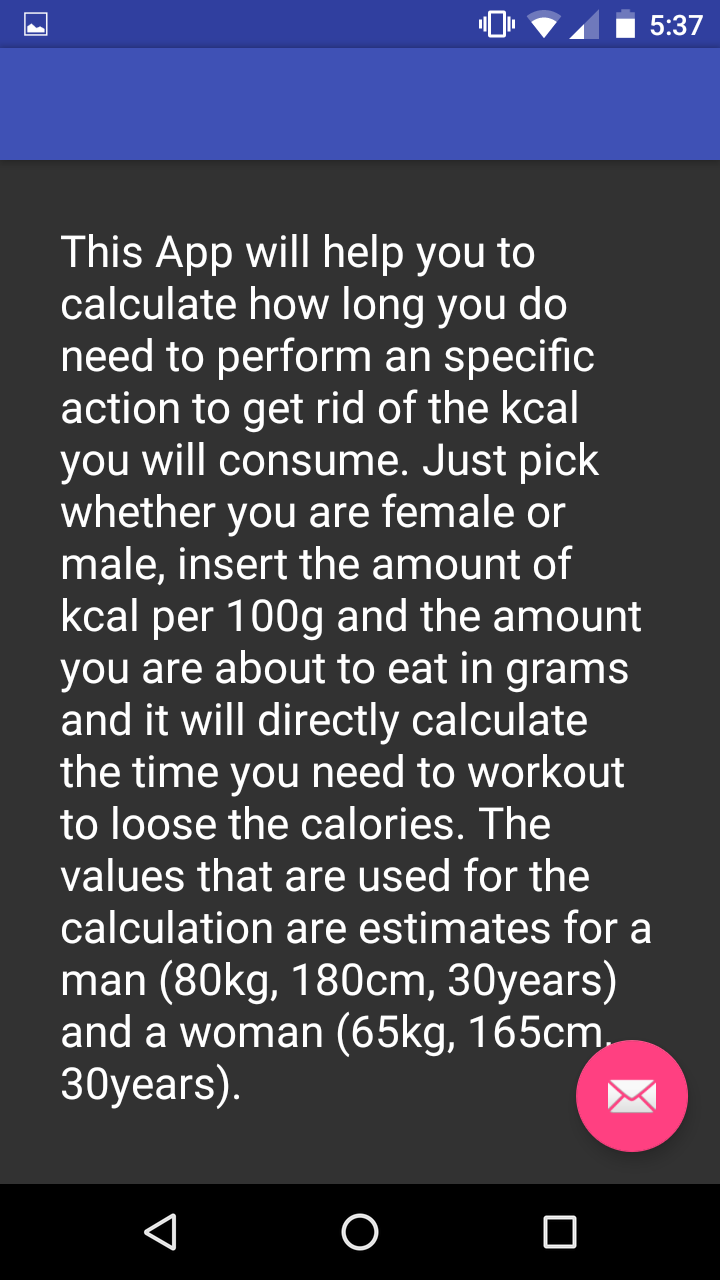 5:37

This App will help you to calculate how long you do need to perform an specific action to get rid of the kcal you will consume. Just pick whether you are female or male, insert the amount of kcal per 100g and the amount you are about to eat in grams and it will directly calculate the time you need to workout to loose the calories. The values that are used for the calculation are estimates for a man (80kg, 180cm, 30years) and a woman (65kg, 165cm, 30years).